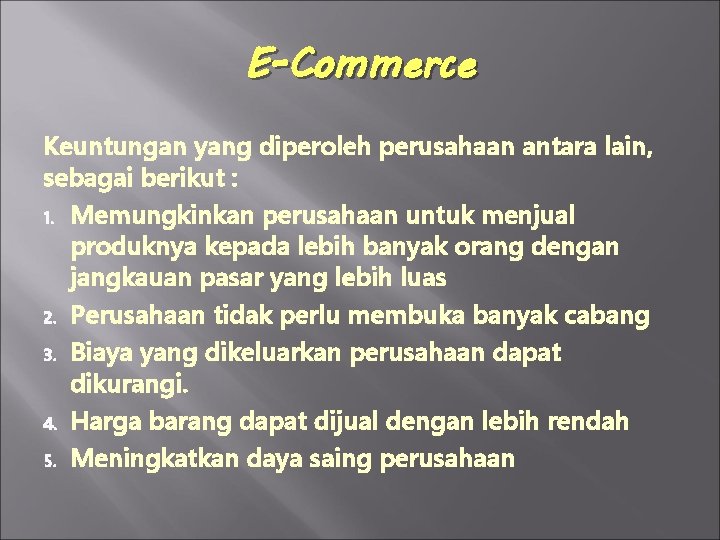 E-Commerce

Keuntungan yang diperoleh perusahaan antara lain, sebagai berikut :

1. Memungkinkan perusahaan untuk menjual produknya kepada lebih banyak orang dengan jangkauan pasar yang lebih luas
2. Perusahaan tidak perlu membuka banyak cabang
3. Biaya yang dikeluarkan perusahaan dapat dikurangi.
4. Harga barang dapat dijual dengan lebih rendah
5. Meningkatkan daya saing perusahaan